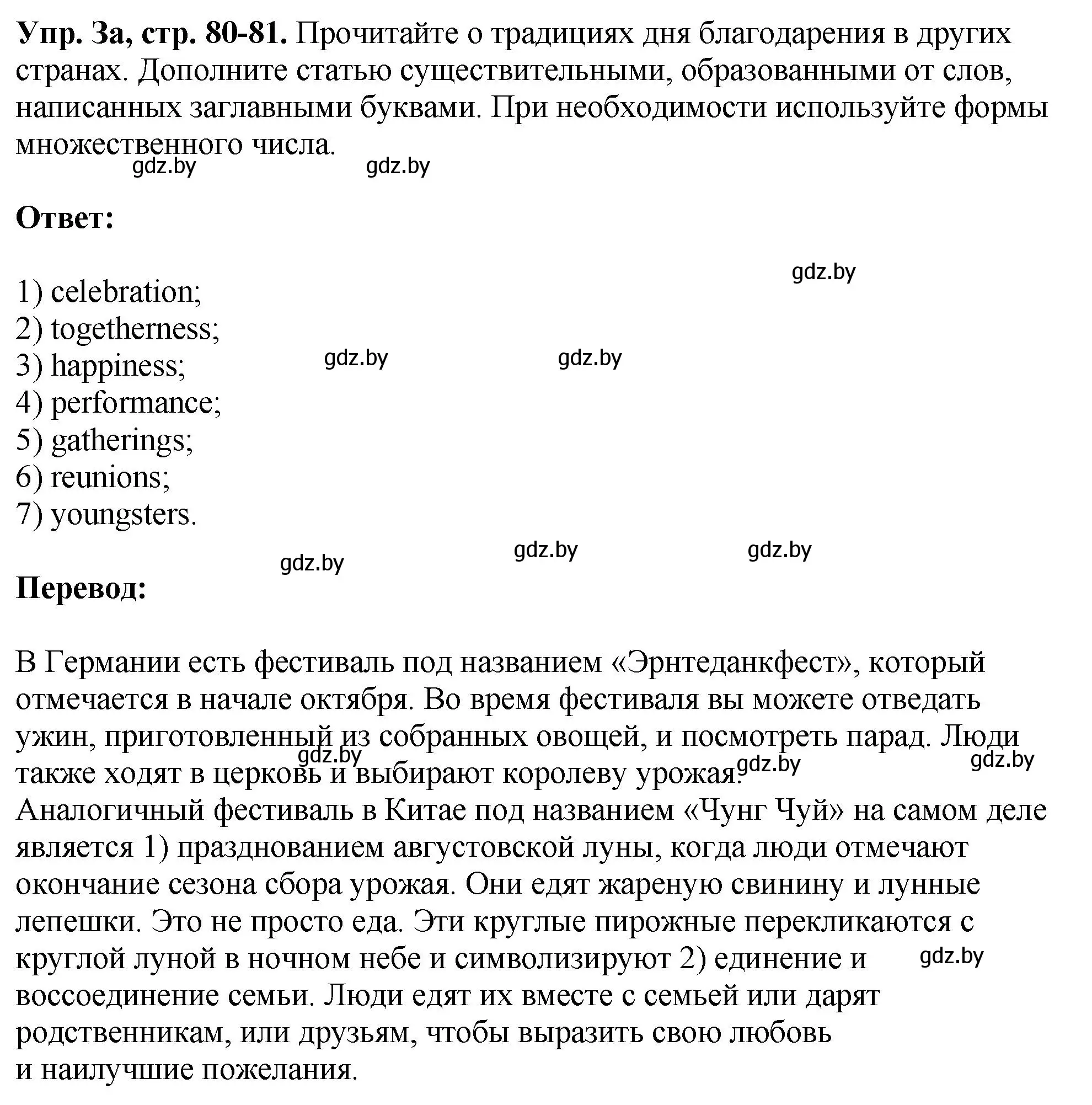 **Упр. 3а, стр. 80-81.** Прочитайте о традициях дня благодарения в других странах. Дополните статью существительными, образованными от слов, написанных заглавными буквами. При необходимости используйте формы множественного числа.

gdz.by gdz.by

**Ответ:**

gdz.by

1) celebration;
2) togetherness;
3) happiness;
4) performance;
5) gatherings;
6) reunions;
7) youngsters.

gdz.by gdz.by

gdz.by gdz.by gdz.by

**Перевод:**

В Германии есть фестиваль под названием «Эрнтеданкфест», который отмечается в начале октября. Во время фестиваля вы можете отведать ужин, приготовленный из собранных овощей, и посмотреть парад. Люди также ходят в церковь и выбирают королеву урожая.

gdz.by gdz.by gdz.by

Аналогичный фестиваль в Китае под названием «Чунг Чуй» на самом деле является 1) празднованием августовской луны, когда люди отмечают окончание сезона сбора урожая. Они едят жареную свинину и лунные лепешки. Это не просто еда. Эти круглые пирожные перекликаются с круглой луной в ночном небе и символизируют 2) единение и воссоединение семьи. Люди едят их вместе с семьей или дарят родственникам, или друзьям, чтобы выразить свою любовь и наилучшие пожелания.

gdz.by